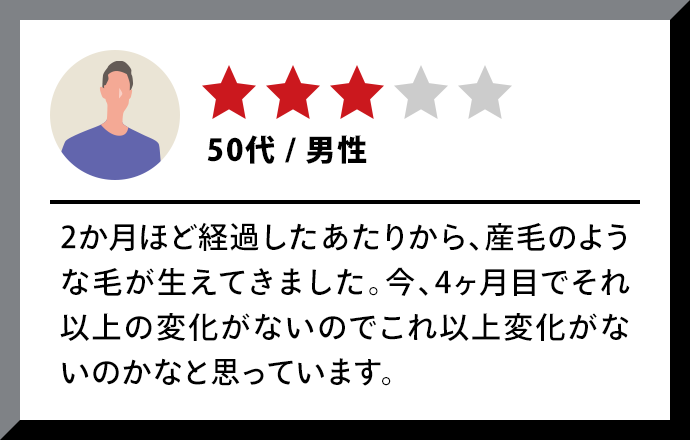 50代 / 男性

2か月ほど経過したあたりから、産毛のような毛が生えてきました。今、4ヶ月目でそれ以上の変化がないのでこれ以上変化がないのかなと思っています。